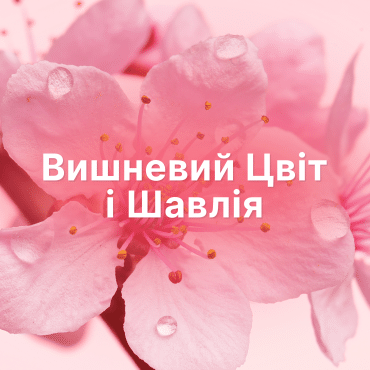 Вишневий Цвіт і Шавлія